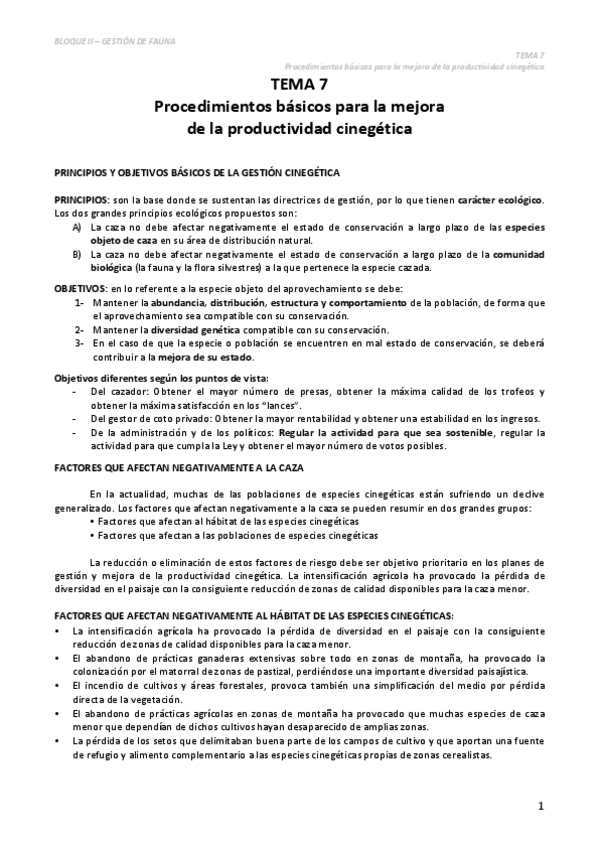 BLOQUE II – GESTIÓN DE FAUNA

TEMA 7
Procedimientos básicos para la mejora de la productividad cinegética

TEMA 7
Procedimientos básicos para la mejora de la productividad cinegética

PRINCIPIOS Y OBJETIVOS BÁSICOS DE LA GESTIÓN CINEGÉTICA

PRINCIPIOS: son la base donde se sustentan las directrices de gestión, por lo que tienen carácter ecológico. Los dos grandes principios ecológicos propuestos son:
A) La caza no debe afectar negativamente el estado de conservación a largo plazo de las especies objeto de caza en su área de distribución natural.
B) La caza no debe afectar negativamente el estado de conservación a largo plazo de la comunidad biológica (la fauna y la flora silvestres) a la que pertenece la especie cazada.

OBJETIVOS: en lo referente a la especie objeto del aprovechamiento se debe:
1- Mantener la abundancia, distribución, estructura y comportamiento de la población, de forma que el aprovechamiento sea compatible con su conservación.
2- Mantener la diversidad genética compatible con su conservación.
3- En el caso de que la especie o población se encuentren en mal estado de conservación, se deberá contribuir a la mejora de su estado.

Objetivos diferentes según los puntos de vista:
- Del cazador: Obtener el mayor número de presas, obtener la máxima calidad de los trofeos y obtener la máxima satisfacción en los "lances".
- Del gestor de coto privado: Obtener la mayor rentabilidad y obtener una estabilidad en los ingresos.
- De la administración y de los políticos: Regular la actividad para que sea sostenible, regular la actividad para que cumpla la Ley y obtener el mayor número de votos posibles.

FACTORES QUE AFECTAN NEGATIVAMENTE A LA CAZA

En la actualidad, muchas de las poblaciones de especies cinegéticas están sufriendo un declive generalizado. Los factores que afectan negativamente a la caza se pueden resumir en dos grandes grupos:
• Factores que afectan al hábitat de las especies cinegéticas
• Factores que afectan a las poblaciones de especies cinegéticas

La reducción o eliminación de estos factores de riesgo debe ser objetivo prioritario en los planes de gestión y mejora de la productividad cinegética. La intensificación agrícola ha provocado la pérdida de diversidad en el paisaje con la consiguiente reducción de zonas de calidad disponibles para la caza menor.

FACTORES QUE AFECTAN NEGATIVAMENTE AL HÁBITAT DE LAS ESPECIES CINEGÉTICAS:
• La intensificación agrícola ha provocado la pérdida de diversidad en el paisaje con la consiguiente reducción de zonas de calidad disponibles para la caza menor.
• El abandono de prácticas ganaderas extensivas sobre todo en zonas de montaña, ha provocado la colonización por el matorral de zonas de pastizal, perdiéndose una importante diversidad paisajística.
• El incendio de cultivos y áreas forestales, provoca también una simplificación del medio por pérdida directa de la vegetación.
• El abandono de prácticas agrícolas en zonas de montaña ha provocado que muchas especies de caza menor que dependían de dichos cultivos hayan desaparecido de amplias zonas.
• La pérdida de los setos que delimitaban buena parte de los campos de cultivo y que aportan una fuente de refugio y alimento complementario a las especies cinegéticas propias de zonas cerealistas.

1